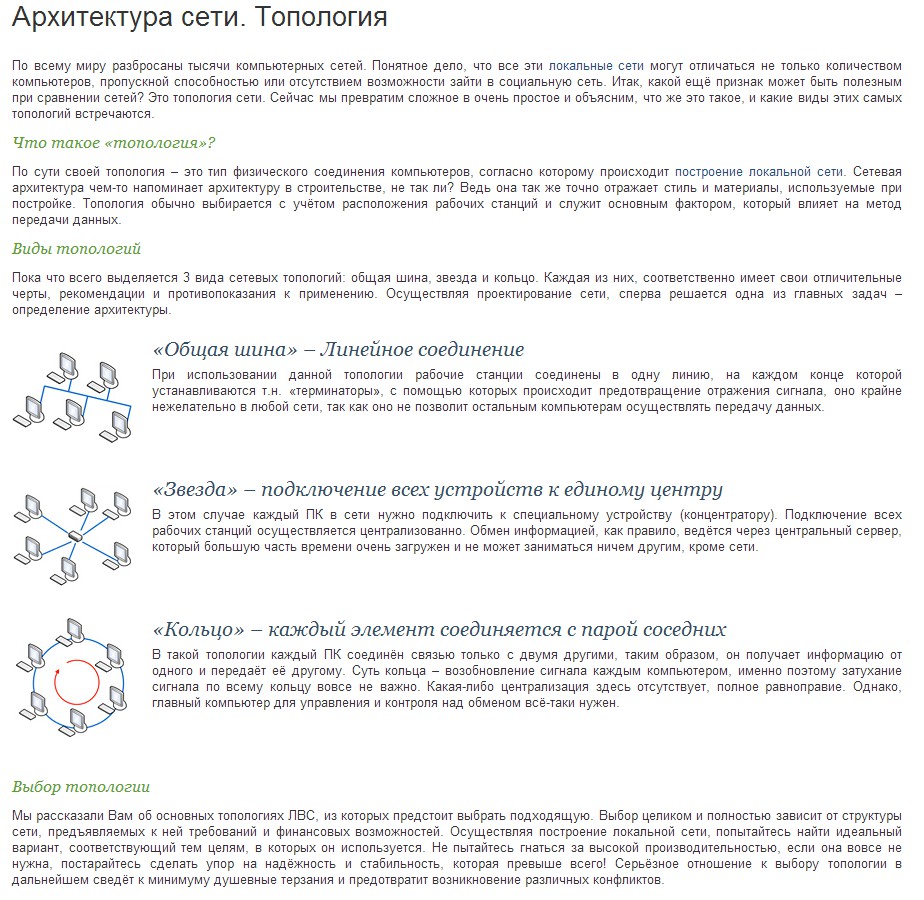 Архитектура сети. Топология

По всему миру разбросаны тысячи компьютерных сетей. Понятное дело, что все эти локальные сети могут отличаться не только количеством компьютеров, пропускной способностью или отсутствием возможности зайти в социальную сеть. Итак, какой ещё признак может быть полезным при сравнении сетей? Это топология сети. Сейчас мы превратим сложное в очень простое и объясним, что же это такое, и какие виды этих самых топологий встречаются.

Что такое «топология»?

По сути своей топология – это тип физического соединения компьютеров, согласно которому происходит построение локальной сети. Сетевая архитектура чем-то напоминает архитектуру в строительстве, не так ли? Ведь она так же точно отражает стиль и материалы, используемые при постройке. Топология обычно выбирается с учётом расположения рабочих станций и служит основным фактором, который влияет на метод передачи данных.

Виды топологий

Пока что всего выделяется 3 вида сетевых топологий: общая шина, звезда и кольцо. Каждая из них, соответственно имеет свои отличительные черты, рекомендации и противопоказания к применению. Осуществляя проектирование сети, сперва решается одна из главных задач – определение архитектуры.

«Общая шина» – Линейное соединение

При использовании данной топологии рабочие станции соединены в одну линию, на каждом конце которой устанавливаются т.н. «терминаторы», с помощью которых происходит предотвращение отражения сигнала, оно крайне нежелательно в любой сети, так как оно не позволит остальным компьютерам осуществлять передачу данных.

«Звезда» – подключение всех устройств к единому центру

В этом случае каждый ПК в сети нужно подключить к специальному устройству (концентратору). Подключение всех рабочих станций осуществляется централизованно. Обмен информацией, как правило, ведётся через центральный сервер, который большую часть времени очень загружен и не может заниматься ничем другим, кроме сети.

«Кольцо» – каждый элемент соединяется с парой соседних

В такой топологии каждый ПК соединён связью только с двумя другими, таким образом, он получает информацию от одного и передаёт её другому. Суть кольца – возобновление сигнала каждым компьютером, именно поэтому затухание сигнала по всему кольцу вовсе не важно. Какая-либо централизация здесь отсутствует, полное равноправие. Однако, главный компьютер для управления и контроля над обменом всё-таки нужен.

Выбор топологии

Мы рассказали Вам об основных топологиях ЛВС, из которых предстоит выбрать подходящую. Выбор целиком и полностью зависит от структуры сети, предъявляемых к ней требований и финансовых возможностей. Осуществляя построение локальной сети, попытайтесь найти идеальный вариант, соответствующий тем целям, в которых он используется. Не пытайтесь гнаться за высокой производительностью, если она вовсе не нужна, постарайтесь сделать упор на надёжность и стабильность, которая превыше всего! Серьёзное отношение к выбору топологии в дальнейшем сведёт к минимуму душевные терзания и предотвратит возникновение различных конфликтов.